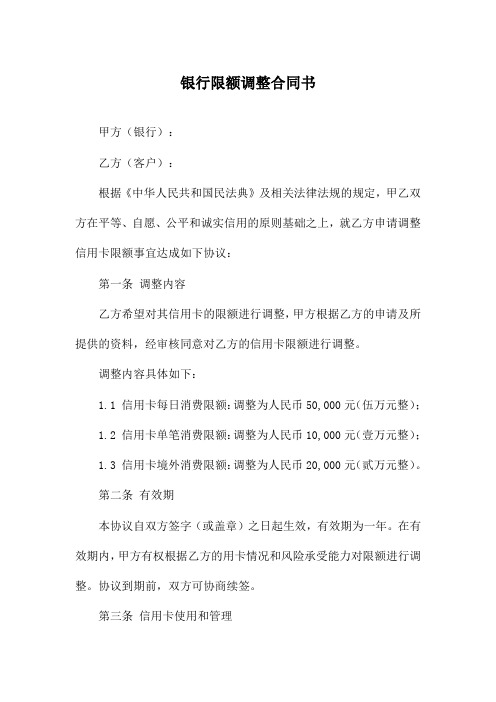 银行限额调整合同书

甲方（银行）：

乙方（客户）：

根据《中华人民共和国民法典》及相关法律法规的规定，甲乙双方在平等、自愿、公平和诚实信用的原则基础之上，就乙方申请调整信用卡限额事宜达成如下协议：

第一条 调整内容

乙方希望对其信用卡的限额进行调整，甲方根据乙方的申请及所提供的资料，经审核同意对乙方的信用卡限额进行调整。

调整内容具体如下：

1.1 信用卡每日消费限额：调整为人民币 50,000 元(伍万元整)；

1.2 信用卡单笔消费限额：调整为人民币 10,000 元(壹万元整)；

1.3 信用卡境外消费限额：调整为人民币 20,000 元(贰万元整)。

第二条 有效期

本协议自双方签字（或盖章）之日起生效，有效期为一年。在有效期内，甲方有权根据乙方的用卡情况和风险承受能力对限额进行调整。协议到期前，双方可协商续签。

第三条 信用卡使用和管理